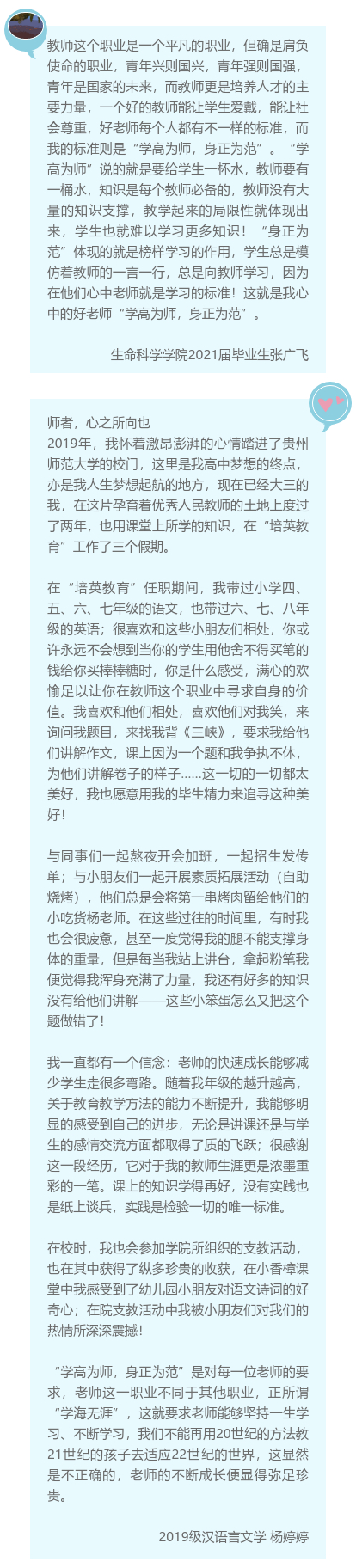 教师这个职业是一个平凡的职业，但确是肩负使命的职业，青年兴则国兴，青年强则国强，青年是国家的未来，而教师更是培养人才的主要力量，一个好的教师能让学生爱戴，能让社会尊重，好老师每个人都有不一样的标准，而我的标准则是“学高为师，身正为范”。“学高为师”说的就是要给学生一杯水，教师要有一桶水，知识是每个教师必备的，教师没有大量的知识支撑，教学起来的局限性就体现出来，学生也就难以学习更多知识！“身正为范”体现的就是榜样学习的作用，学生总是模仿着教师的一言一行，总是向教师学习，因为在他们心中老师就是学习的标准！这就是我心中的好老师“学高为师，身正为范”。

生命科学学院2021届毕业生张广飞

师者，心之所向也
2019年，我怀着激昂澎湃的心情踏进了贵州师范大学的校门，这里是我高中梦想的终点，亦是我人生梦想起航的地方，现在已经大三的我，在这片孕育着优秀人民教师的土地上度过了两年，也用课堂上所学的知识，在“培英教育”工作了三个假期。

在“培英教育”任职期间，我带过小学四、五、六、七年级的语文，也带过六、七、八年级的英语；很喜欢和这些小朋友们相处，你或许永远不会想到当你的学生用他舍不得买笔的钱给你买棒棒糖时，你是什么感受，满心的欢愉足以让你在教师这个职业中寻求自身的价值。我喜欢和他们相处，喜欢他们对我笑，来询问我题目，来找我背《三峡》，要求我给他们讲解作文，课上因为一个题和我争执不休，为他们讲解卷子的样子……这一切的一切都太美好，我也愿意用我的毕生精力来追寻这种美好！

与同事们一起熬夜开会加班，一起招生发传单；与小朋友们一起开展素质拓展活动（自助烧烤），他们总是会将第一串烤肉留给他们的小吃货杨老师。在这些过往的时间里，有时我也会很疲惫，甚至一度觉得我的腿不能支撑身体的重量，但是每当我站上讲台，拿起粉笔我便觉得我浑身充满了力量，我还有好多的知识没有给他们讲解——这些小笨蛋怎么又把这个题做错了！

我一直都有一个信念：老师的快速成长能够减少学生走很多弯路。随着我年级的越升越高，关于教育教学方法的能力不断提升，我能够明显的感受到自己的进步，无论是讲课还是与学生的感情交流方面都取得了质的飞跃；很感谢这一段经历，它对于我的教师生涯更是浓墨重彩的一笔。课上的知识学得再好，没有实践也是纸上谈兵，实践是检验一切的唯一标准。

在校时，我也会参加学院所组织的支教活动，也在其中获得了纵多珍贵的收获，在小香樟课堂中我感受到了幼儿园小朋友对语文诗词的好奇心；在院支教活动中我被小朋友们对我们的热情所深深震撼！

“学高为师，身正为范”是对每一位老师的要求，老师这一职业不同于其他职业，正所谓“学海无涯”，这就要求老师能够坚持一生学习、不断学习，我们不能再用20世纪的方法教21世纪的孩子去适应22世纪的世界，这显然是不正确的，老师的不断成长便显得弥足珍贵。

2019级汉语言文学 杨婷婷